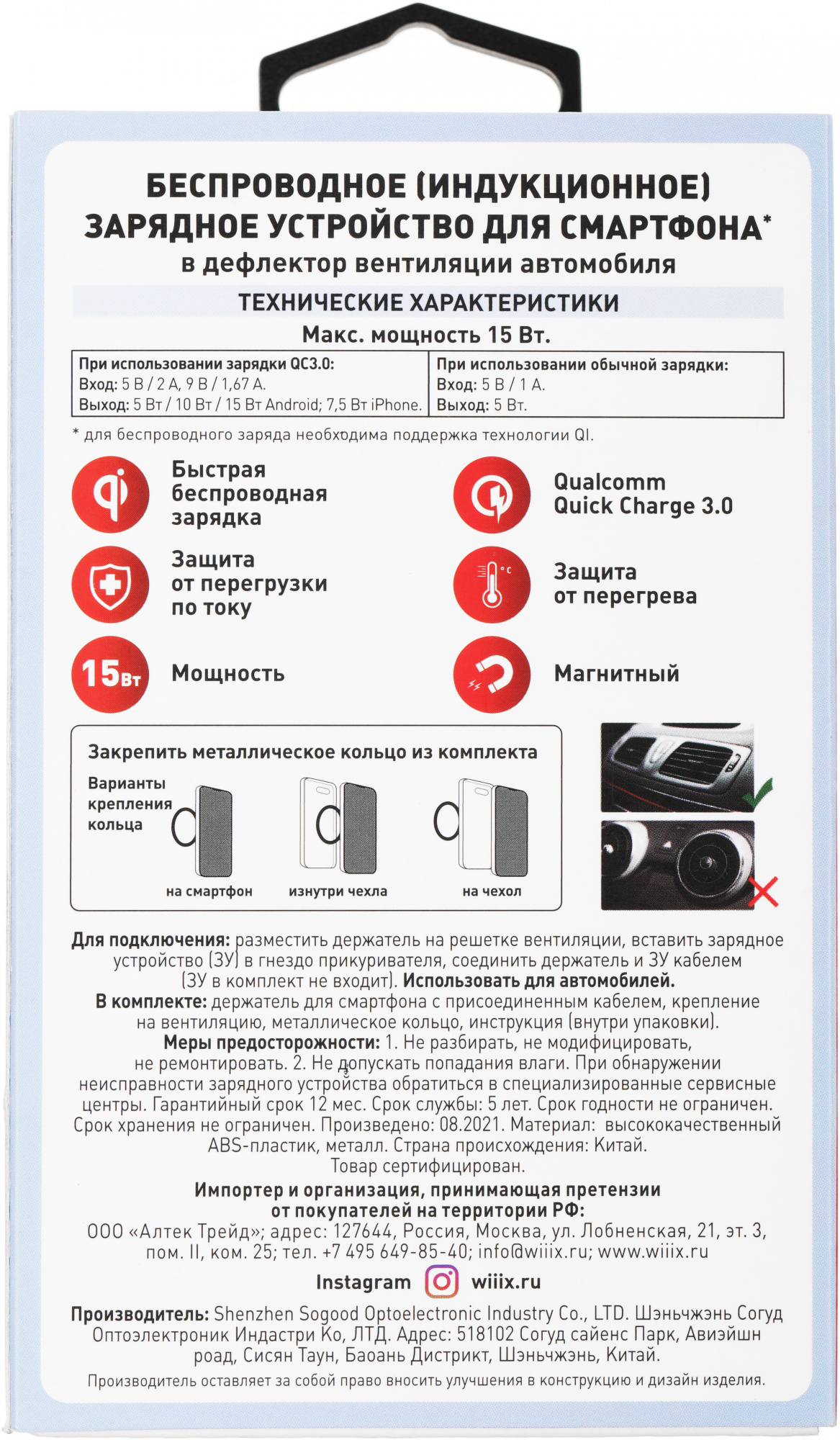 БЕСПРОВОДНОЕ (ИНДУКЦИОННОЕ) ЗАРЯДНОЕ УСТРОЙСТВО ДЛЯ СМАРТФОНА*
в дефлектор вентиляции автомобиля

ТЕХНИЧЕСКИЕ ХАРАКТЕРИСТИКИ

Макс. мощность 15 Вт.

| При использовании зарядки QC3.0: Вход: 5 В / 2 А, 9 В / 1,67 А. Выход: 5 Вт / 10 Вт / 15 Вт Android; 7,5 Вт iPhone. | При использовании обычной зарядки: Вход: 5 В / 1 А. Выход: 5 Вт. |
|---|---|

* для беспроводного заряда необходима поддержка технологии QI.

Быстрая беспроводная зарядка

Qualcomm Quick Charge 3.0

Защита от перегрузки по току

°C

Защита от перегрева

15Вт

Мощность

Магнитный

Закрепить металлическое кольцо из комплекта

Варианты крепления кольца

на смартфон

изнутри чехла

на чехол

Для подключения: разместить держатель на решетке вентиляции, вставить зарядное устройство (ЗУ) в гнездо прикуривателя, соединить держатель и ЗУ кабелем (ЗУ в комплект не входит). Использовать для автомобилей.
В комплекте: держатель для смартфона с присоединенным кабелем, крепление на вентиляцию, металлическое кольцо, инструкция (внутри упаковки).
Меры предосторожности: 1. Не разбирать, не модифицировать, не ремонтировать. 2. Не допускать попадания влаги. При обнаружении неисправности зарядного устройства обратиться в специализированные сервисные центры. Гарантийный срок 12 мес. Срок службы: 5 лет. Срок годности не ограничен. Срок хранения не ограничен. Произведено: 08.2021. Материал: высококачественный ABS-пластик, металл. Страна происхождения: Китай.
Товар сертифицирован.

Импортер и организация, принимающая претензии от покупателей на территории РФ:
ООО «Алтек Трейд»; адрес: 127644, Россия, Москва, ул. Лобненская, 21, эт. 3, пом. II, ком. 25; тел. +7 495 649-85-40; info@wiiix.ru; www.wiiix.ru

Instagram wiiix.ru

Производитель: Shenzhen Sogood Optoelectronic Industry Co., LTD. Шэньчжэнь Согуд Оптоэлектроник Индастри Ко, ЛТД. Адрес: 518102 Согуд сайенс Парк, Авиэйшн роад, Сисян Таун, Баоань Дистрикт, Шэньчжэнь, Китай.
Производитель оставляет за собой право вносить улучшения в конструкцию и дизайн изделия.